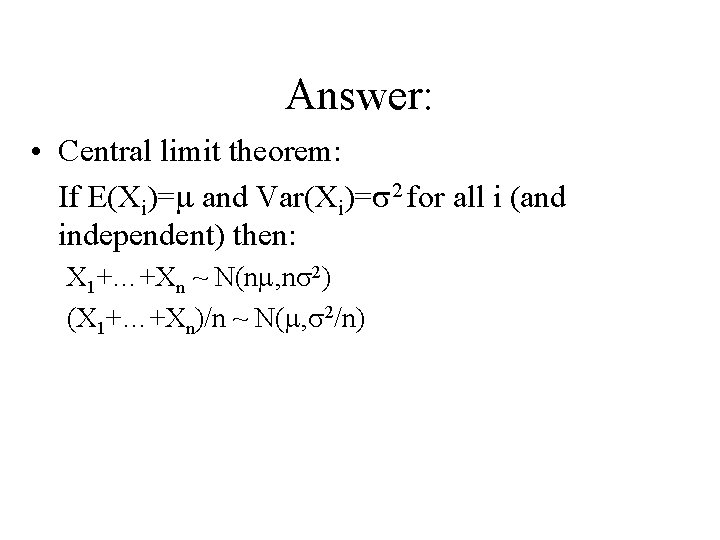 Answer:

• Central limit theorem:

If $E(X_i)=\mu$ and $Var(X_i)=\sigma^2$ for all i (and independent) then:

$X_1+\ldots+X_n \sim N(n\mu,n\sigma^2)$

$(X_1+\ldots+X_n)/n \sim N(\mu,\sigma^2/n)$